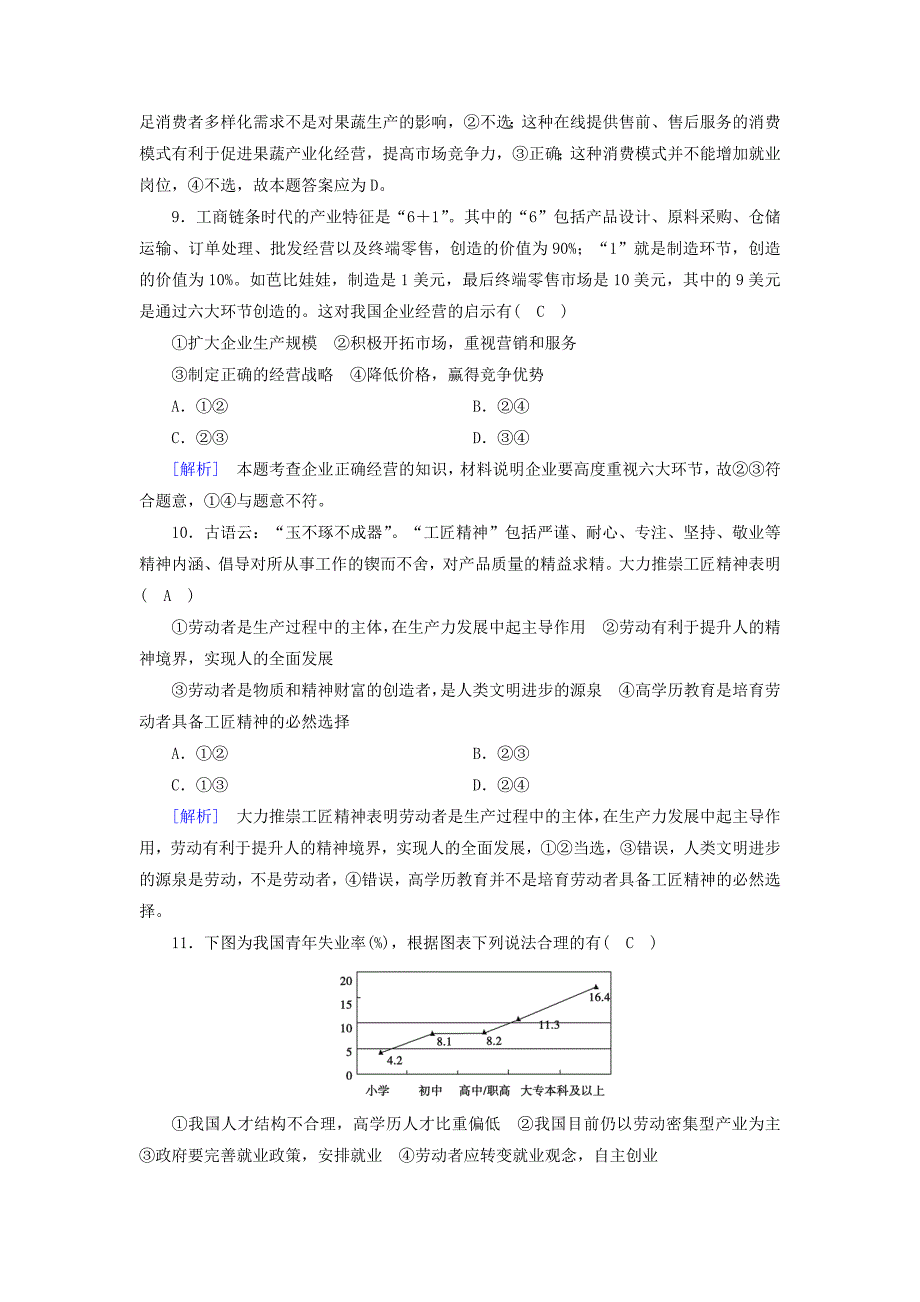 足消费者多样化需求不是对果蔬生产的影响，②不选；这种在线提供售前、售后服务的消费模式有利于促进果蔬产业化经营，提高市场竞争力，③正确；这种消费模式并不能增加就业岗位，④不选，故本题答案应为D。

9．工商链条时代的产业特征是“6＋1”。其中的“6”包括产品设计、原料采购、仓储运输、订单处理、批发经营以及终端零售，创造的价值为90%；“1”就是制造环节，创造的价值为10%。如芭比娃娃，制造是1美元，最后终端零售市场是10美元，其中的9美元是通过六大环节创造的。这对我国企业经营的启示有( C )

①扩大企业生产规模　②积极开拓市场，重视营销和服务

③制定正确的经营战略　④降低价格，赢得竞争优势

A．①②

B．②④

C．②③

D．③④

[解析]　本题考查企业正确经营的知识，材料说明企业要高度重视六大环节，故②③符合题意，①④与题意不符。

10．古语云：“玉不琢不成器”。“工匠精神”包括严谨、耐心、专注、坚持、敬业等精神内涵、倡导对所从事工作的锲而不舍，对产品质量的精益求精。大力推崇工匠精神表明( A )

①劳动者是生产过程中的主体，在生产力发展中起主导作用　②劳动有利于提升人的精神境界，实现人的全面发展

③劳动者是物质和精神财富的创造者，是人类文明进步的源泉　④高学历教育是培育劳动者具备工匠精神的必然选择

A．①②

B．②③

C．①③

D．②④

[解析]　大力推崇工匠精神表明劳动者是生产过程中的主体，在生产力发展中起主导作用，劳动有利于提升人的精神境界，实现人的全面发展，①②当选，③错误，人类文明进步的源泉是劳动，不是劳动者，④错误，高学历教育并不是培育劳动者具备工匠精神的必然选择。

11．下图为我国青年失业率(%)，根据图表下列说法合理的有( C )

20
15
10
5
0
4.2
8.1
8.2
11.3
16.4
小学　初中　高中/职高　大专本科及以上

①我国人才结构不合理，高学历人才比重偏低　②我国目前仍以劳动密集型产业为主　③政府要完善就业政策，安排就业　④劳动者应转变就业观念，自主创业